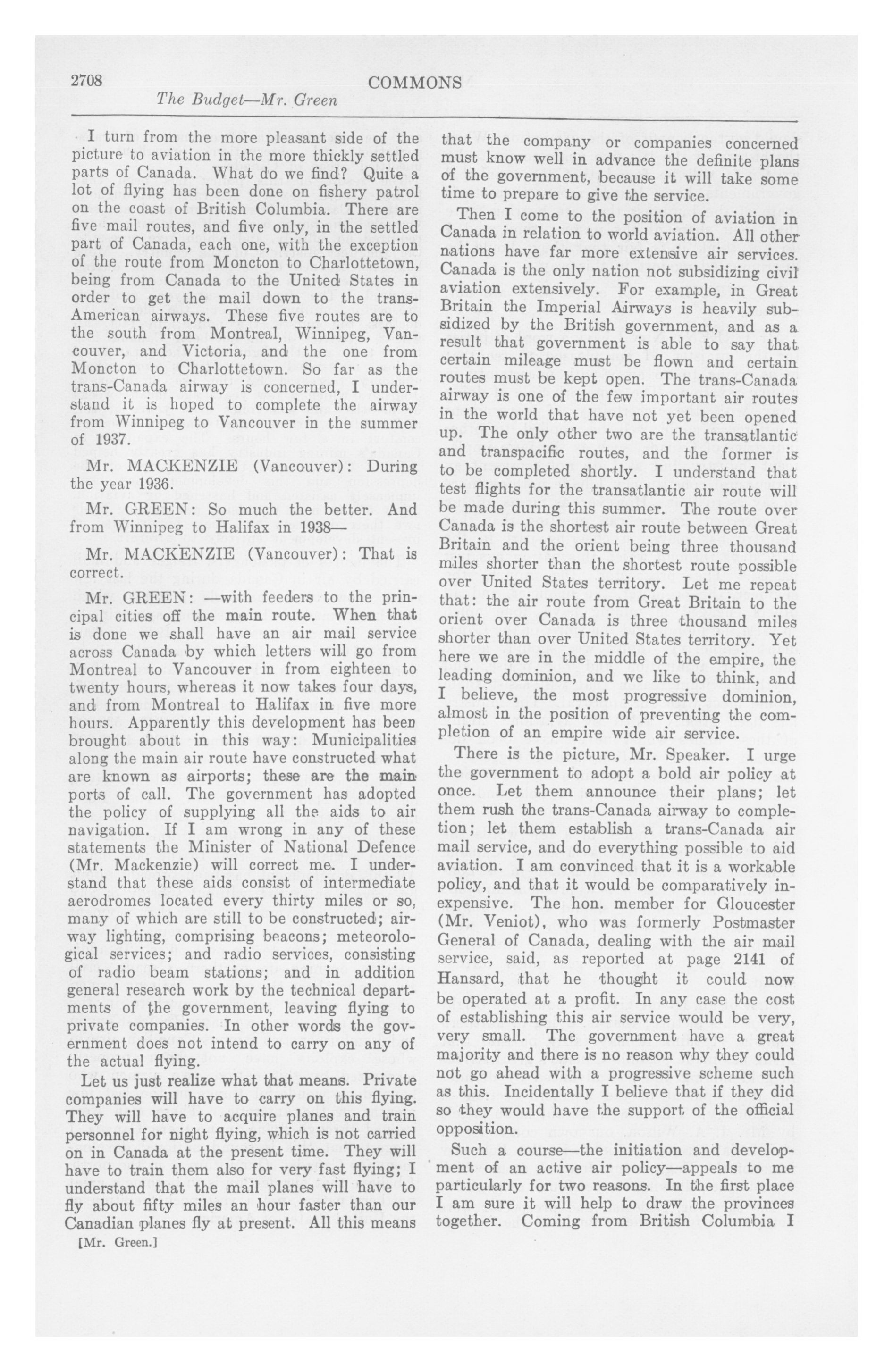 2708 COMMONS

The Budget—Mr. Green

I turn from the more pleasant side of the picture to aviation in the more thickly settled parts of Canada. What do we find? Quite a lot of flying has been done on fishery patrol on the coast of British Columbia. There are five mail routes, and five only, in the settled part of Canada, each one, with the exception of the route from Moncton to Charlottetown, being from Canada to the United States in order to get the mail down to the trans-American airways. These five routes are to the south from Montreal, Winnipeg, Vancouver, and Victoria, and the one from Moncton to Charlottetown. So far as the trans-Canada airway is concerned, I understand it is hoped to complete the airway from Winnipeg to Vancouver in the summer of 1937.

Mr. MACKENZIE (Vancouver): During the year 1936.

Mr. GREEN: So much the better. And from Winnipeg to Halifax in 1938—

Mr. MACKENZIE (Vancouver): That is correct.

Mr. GREEN: —with feeders to the principal cities off the main route. When that is done we shall have an air mail service across Canada by which letters will go from Montreal to Vancouver in from eighteen to twenty hours, whereas it now takes four days, and from Montreal to Halifax in five more hours. Apparently this development has been brought about in this way: Municipalities along the main air route have constructed what are known as airports; these are the main ports of call. The government has adopted the policy of supplying all the aids to air navigation. If I am wrong in any of these statements the Minister of National Defence (Mr. Mackenzie) will correct me. I understand that these aids consist of intermediate aerodromes located every thirty miles or so, many of which are still to be constructed; airway lighting, comprising beacons; meteorological services; and radio services, consisting of radio beam stations; and in addition general research work by the technical departments of the government, leaving flying to private companies. In other words the government does not intend to carry on any of the actual flying.

Let us just realize what that means. Private companies will have to carry on this flying. They will have to acquire planes and train personnel for night flying, which is not carried on in Canada at the present time. They will have to train them also for very fast flying; I understand that the mail planes will have to fly about fifty miles an hour faster than our Canadian planes fly at present. All this means

[Mr. Green.]

that the company or companies concerned must know well in advance the definite plans of the government, because it will take some time to prepare to give the service.

Then I come to the position of aviation in Canada in relation to world aviation. All other nations have far more extensive air services. Canada is the only nation not subsidizing civil aviation extensively. For example, in Great Britain the Imperial Airways is heavily subsidized by the British government, and as a result that government is able to say that certain mileage must be flown and certain routes must be kept open. The trans-Canada airway is one of the few important air routes in the world that have not yet been opened up. The only other two are the transatlantic and transpacific routes, and the former is to be completed shortly. I understand that test flights for the transatlantic air route will be made during this summer. The route over Canada is the shortest air route between Great Britain and the orient being three thousand miles shorter than the shortest route possible over United States territory. Let me repeat that: the air route from Great Britain to the orient over Canada is three thousand miles shorter than over United States territory. Yet here we are in the middle of the empire, the leading dominion, and we like to think, and I believe, the most progressive dominion, almost in the position of preventing the completion of an empire wide air service.

There is the picture, Mr. Speaker. I urge the government to adopt a bold air policy at once. Let them announce their plans; let them rush the trans-Canada airway to completion; let them establish a trans-Canada air mail service, and do everything possible to aid aviation. I am convinced that it is a workable policy, and that it would be comparatively inexpensive. The hon. member for Gloucester (Mr. Veniot), who was formerly Postmaster General of Canada, dealing with the air mail service, said, as reported at page 2141 of Hansard, that he thought it could now be operated at a profit. In any case the cost of establishing this air service would be very, very small. The government have a great majority and there is no reason why they could not go ahead with a progressive scheme such as this. Incidentally I believe that if they did so they would have the support of the official opposition.

Such a course—the initiation and development of an active air policy—appeals to me particularly for two reasons. In the first place I am sure it will help to draw the provinces together. Coming from British Columbia I